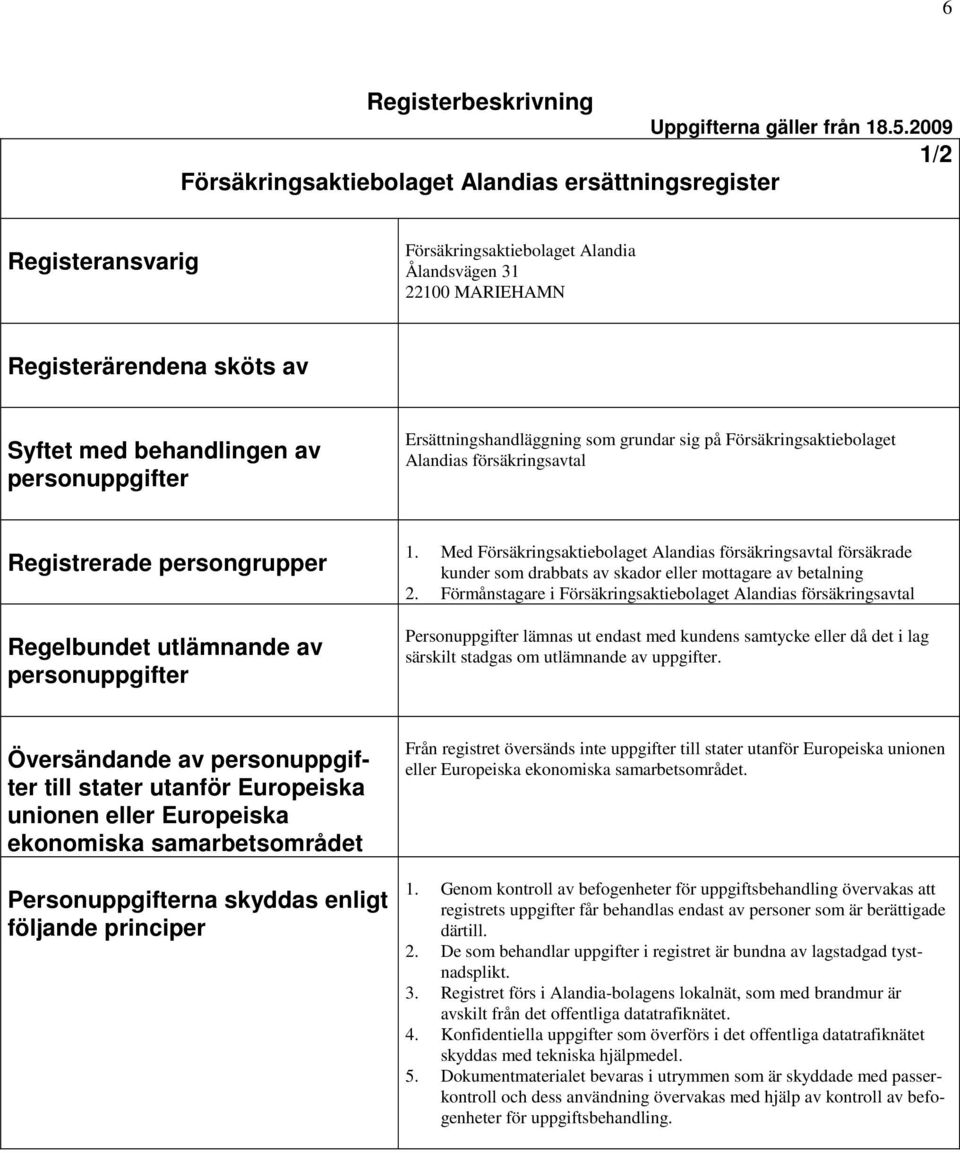 6

Registerbeskrivning

Uppgifterna gäller från 18.5.2009

1/2

Försäkringsaktiebolaget Alandias ersättningsregister

Registeransvarig

Försäkringsaktiebolaget Alandia
Ålandsvägen 31
22100 MARIEHAMN

Registerärendena sköts av

Syftet med behandlingen av personuppgifter

Ersättningshandläggning som grundar sig på Försäkringsaktiebolaget Alandias försäkringsavtal

Registrerade persongrupper

1. Med Försäkringsaktiebolaget Alandias försäkringsavtal försäkrade kunder som drabbats av skador eller mottagare av betalning
2. Förmånstagare i Försäkringsaktiebolaget Alandias försäkringsavtal

Regelbundet utlämnande av personuppgifter

Personuppgifter lämnas ut endast med kundens samtycke eller då det i lag särskilt stadgas om utlämnande av uppgifter.

Översändande av personuppgifter till stater utanför Europeiska unionen eller Europeiska ekonomiska samarbetsområdet

Från registret översänds inte uppgifter till stater utanför Europeiska unionen eller Europeiska ekonomiska samarbetsområdet.

Personuppgifterna skyddas enligt följande principer

1. Genom kontroll av befogenheter för uppgiftsbehandling övervakas att registrets uppgifter får behandlas endast av personer som är berättigade därtill.
2. De som behandlar uppgifter i registret är bundna av lagstadgad tystnadsplikt.
3. Registret förs i Alandia-bolagens lokalnät, som med brandmur är avskilt från det offentliga datatrafiknätet.
4. Konfidentiella uppgifter som överförs i det offentliga datatrafiknätet skyddas med tekniska hjälpmedel.
5. Dokumentmaterialet bevaras i utrymmen som är skyddade med passerkontroll och dess användning övervakas med hjälp av kontroll av befogenheter för uppgiftsbehandling.